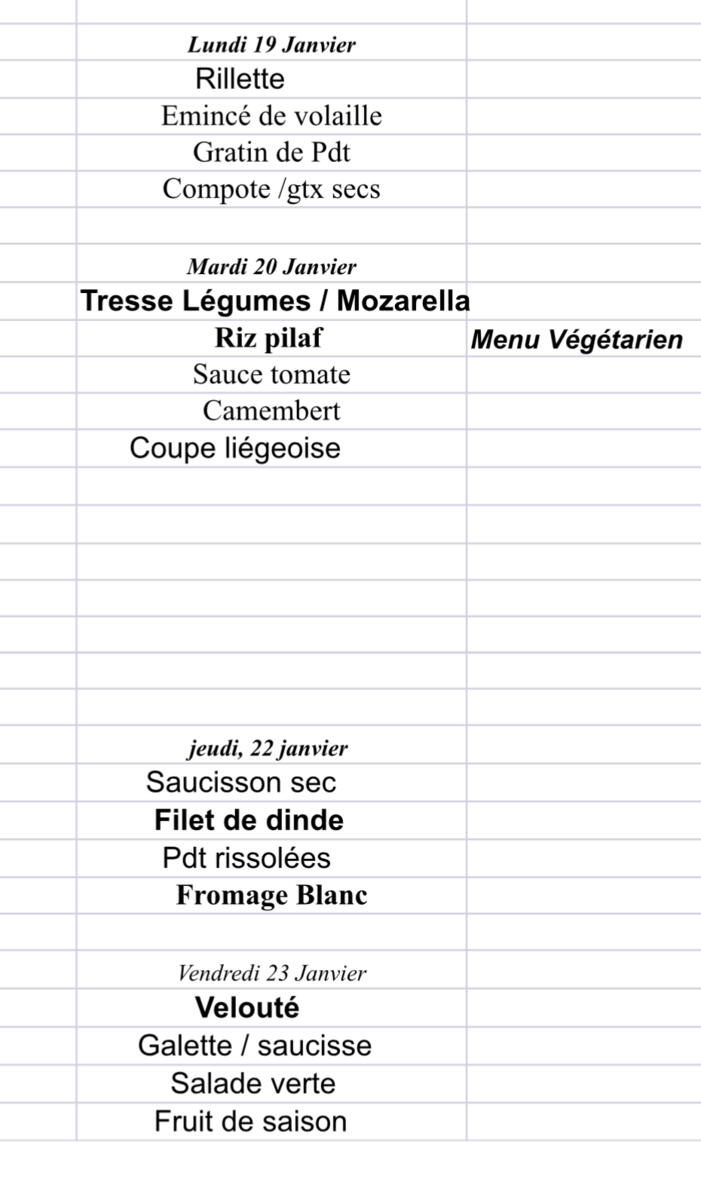 Lundi 19 Janvier
Rillette
Emincé de volaille
Gratin de Pdt
Compote /gtx secs

Mardi 20 Janvier
Tresse Légumes / Mozarella
Riz pilaf
Menu Végétarien
Sauce tomate
Camembert
Coupe liégeoise

jeudi, 22 janvier
Saucisson sec
Filet de dinde
Pdt rissolées
Fromage Blanc

Vendredi 23 Janvier
Velouté
Galette / saucisse
Salade verte
Fruit de saison